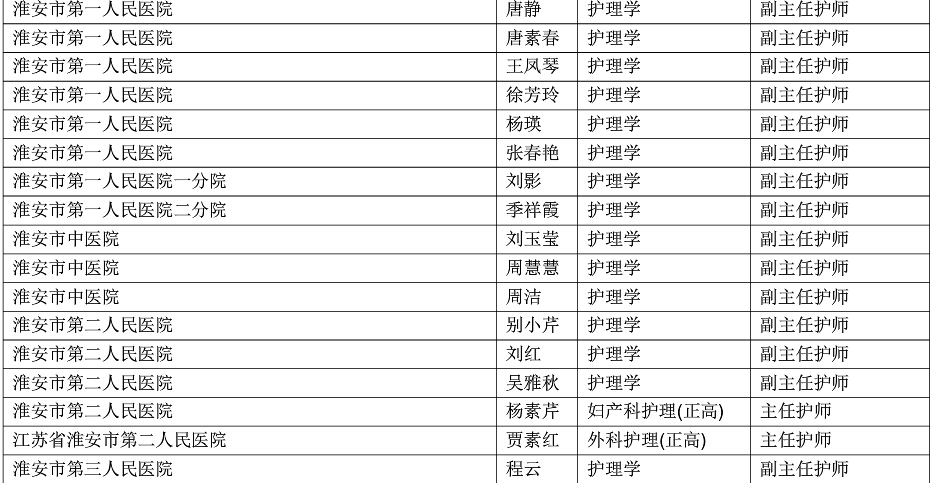 | 淮安市第一人民医院 | 唐静 | 护理学 | 副主任护师 |
|---|---|---|---|
| 淮安市第一人民医院 | 唐素春 | 护理学 | 副主任护师 |
| 淮安市第一人民医院 | 王凤琴 | 护理学 | 副主任护师 |
| 淮安市第一人民医院 | 徐芳玲 | 护理学 | 副主任护师 |
| 淮安市第一人民医院 | 杨瑛 | 护理学 | 副主任护师 |
| 淮安市第一人民医院 | 张春艳 | 护理学 | 副主任护师 |
| 淮安市第一人民医院一分院 | 刘影 | 护理学 | 副主任护师 |
| 淮安市第一人民医院二分院 | 季祥霞 | 护理学 | 副主任护师 |
| 淮安市中医院 | 刘玉莹 | 护理学 | 副主任护师 |
| 淮安市中医院 | 周慧慧 | 护理学 | 副主任护师 |
| 淮安市中医院 | 周洁 | 护理学 | 副主任护师 |
| 淮安市第二人民医院 | 别小芹 | 护理学 | 副主任护师 |
| 淮安市第二人民医院 | 刘红 | 护理学 | 副主任护师 |
| 淮安市第二人民医院 | 吴雅秋 | 护理学 | 副主任护师 |
| 淮安市第二人民医院 | 杨素芹 | 妇产科护理(正高) | 主任护师 |
| 江苏省淮安市第二人民医院 | 贾素红 | 外科护理(正高) | 主任护师 |
| 淮安市第三人民医院 | 程云 | 护理学 | 副主任护师 |